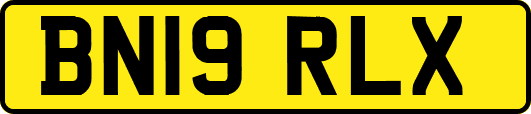 BN19 RLX